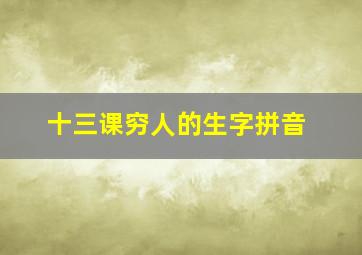 十三课穷人的生字拼音